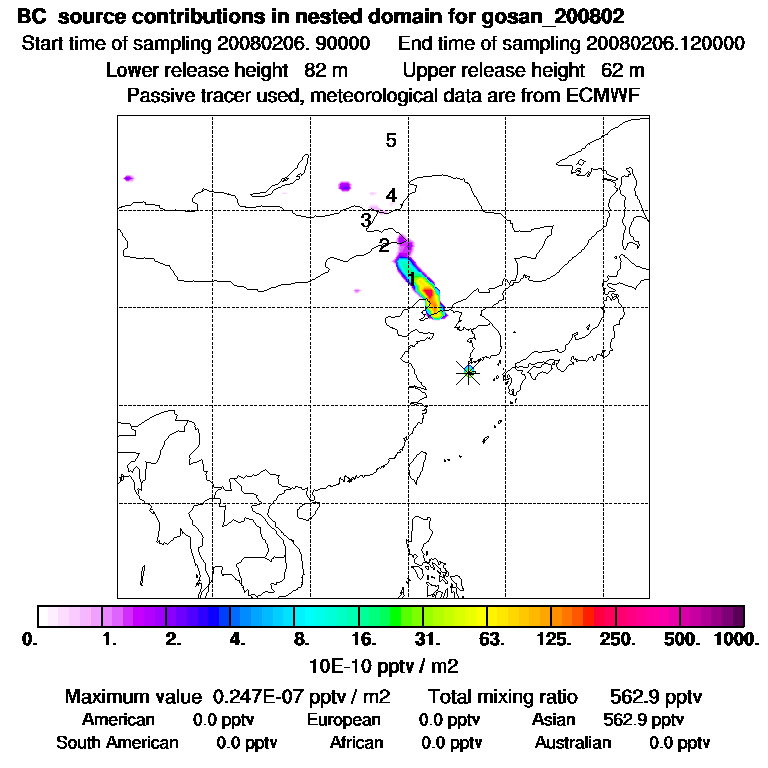 BC source contributions in nested domain for gosan_200802
Start time of sampling 20080206. 90000 End time of sampling 20080206.120000
Lower release height 82 m Upper release height 62 m
Passive tracer used, meteorological data are from ECMWF

5
4
3
2
1

0. 1. 2. 4. 8. 16. 31. 63. 125. 250. 500. 1000.
10E-10 pptv / m2

Maximum value 0.247E-07 pptv / m2 Total mixing ratio 562.9 pptv
American 0.0 pptv European 0.0 pptv Asian 562.9 pptv
South American 0.0 pptv African 0.0 pptv Australian 0.0 pptv